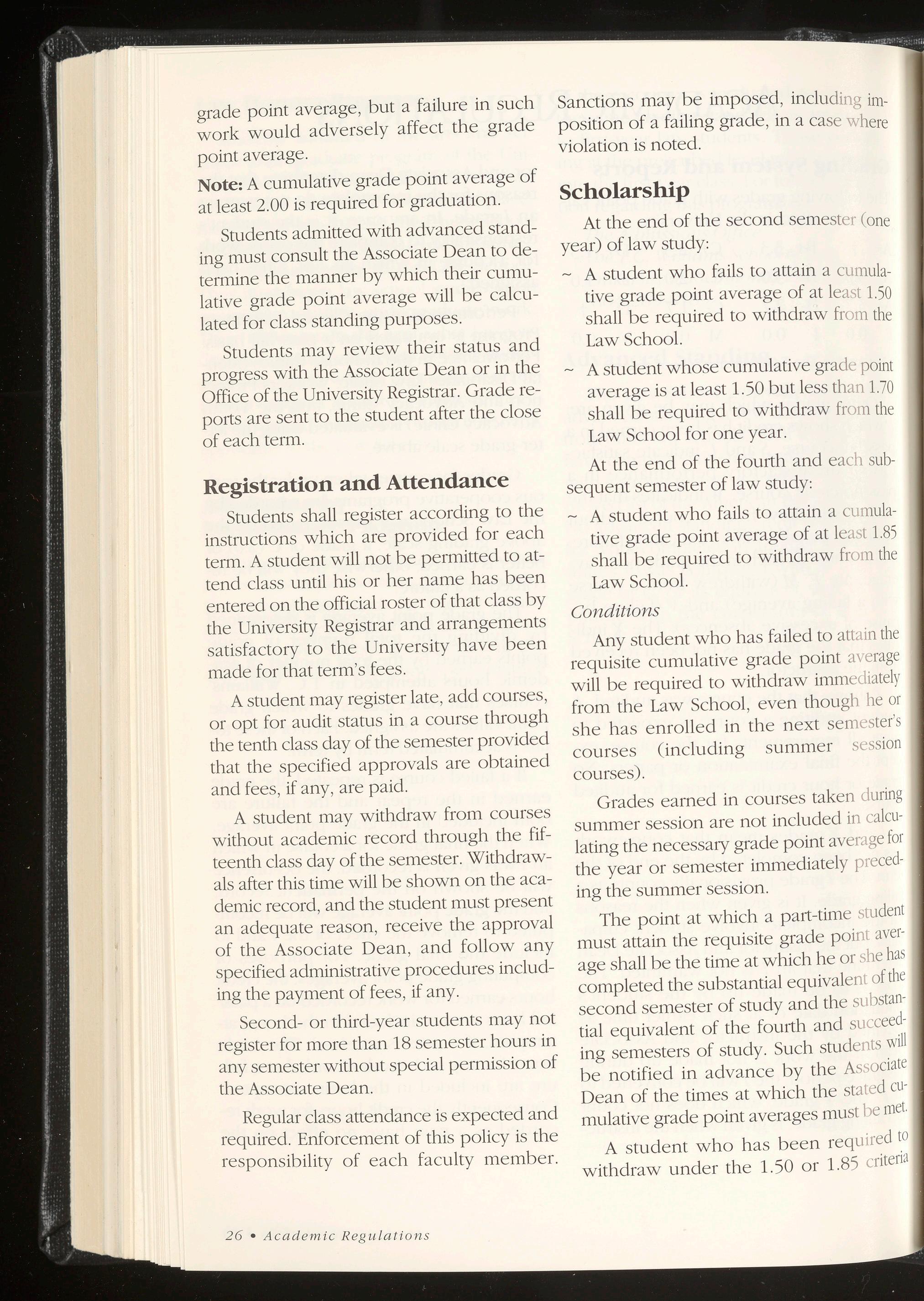 grade point average, but a failure in such work would adversely affect the grade point average.

Note: A cumulative grade point average of at least 2.00 is required for graduation.

Students admitted with advanced standing must consult the Associate Dean to determine the manner by which their cumulative grade point average will be calculated for class standing purposes.

Students may review their status and progress with the Associate Dean or in the Office of the University Registrar. Grade reports are sent to the student after the close of each term.

Registration and Attendance

Students shall register according to the instructions which are provided for each term. A student will not be permitted to attend class until his or her name has been entered on the official roster of that class by the University Registrar and arrangements satisfactory to the University have been made for that term's fees.

A student may register late, add courses, or opt for audit status in a course through the tenth class day of the semester provided that the specified approvals are obtained and fees, if any, are paid.

A student may withdraw from courses without academic record through the fifteenth class day of the semester. Withdrawals after this time will be shown on the academic record, and the student must present an adequate reason, receive the approval of the Associate Dean, and follow any specified administrative procedures including the payment of fees, if any.

Second- or third-year students may not register for more than 18 semester hours in any semester without special permission of the Associate Dean.

Regular class attendance is expected and required. Enforcement of this policy is the responsibility of each faculty member. Sanctions may be imposed, including imposition of a failing grade, in a case where violation is noted.

Scholarship

At the end of the second semester (one year) of law study:

~ A student who fails to attain a cumulative grade point average of at least 1.50 shall be required to withdraw from the Law School.

~ A student whose cumulative grade point average is at least 1.50 but less than 1.70 shall be required to withdraw from the Law School for one year.

At the end of the fourth and each subsequent semester of law study:

~ A student who fails to attain a cumulative grade point average of at least 1.85 shall be required to withdraw from the Law School.

Conditions

Any student who has failed to attain the requisite cumulative grade point average will be required to withdraw immediately from the Law School, even though he or she has enrolled in the next semester's courses (including summer session courses).

Grades earned in courses taken during summer session are not included in calculating the necessary grade point average for the year or semester immediately preceding the summer session.

The point at which a part-time student must attain the requisite grade point average shall be the time at which he or she has completed the substantial equivalent of the second semester of study and the substantial equivalent of the fourth and succeeding semesters of study. Such students will be notified in advance by the Associate Dean of the times at which the stated cumulative grade point averages must be met.

A student who has been required to withdraw under the 1.50 or 1.85 criteria

26 • Academic Regulations